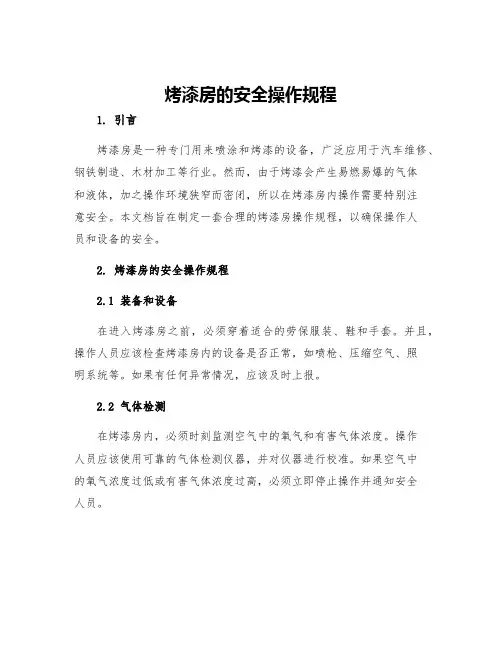 烤漆房的安全操作规程

1. 引言

烤漆房是一种专门用来喷涂和烤漆的设备，广泛应用于汽车维修、钢铁制造、木材加工等行业。然而，由于烤漆会产生易燃易爆的气体和液体，加之操作环境狭窄而密闭，所以在烤漆房内操作需要特别注意安全。本文档旨在制定一套合理的烤漆房操作规程，以确保操作人员和设备的安全。

2. 烤漆房的安全操作规程

2.1 装备和设备

在进入烤漆房之前，必须穿着适合的劳保服装、鞋和手套。并且，操作人员应该检查烤漆房内的设备是否正常，如喷枪、压缩空气、照明系统等。如果有任何异常情况，应该及时上报。

2.2 气体检测

在烤漆房内，必须时刻监测空气中的氧气和有害气体浓度。操作人员应该使用可靠的气体检测仪器，并对仪器进行校准。如果空气中的氧气浓度过低或有害气体浓度过高，必须立即停止操作并通知安全人员。